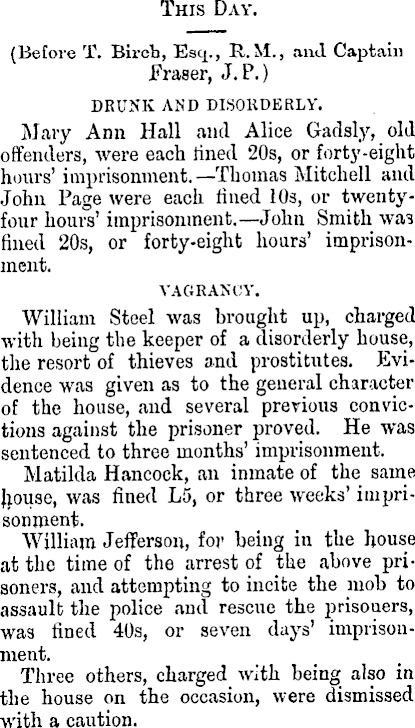 This Day.

(Before T. Birch, Esq., R.M., and Captain Fraser, J.P.)

DRUNK AND DISORDERLY.

Mary Ann Hall and Alice Gadsly, old offenders, were each fined 20s, or forty-eight hours' imprisonment.—Thomas Mitchell and John Page were each fined 10s, or twenty-four hours' imprisonment.—John Smith was fined 20s, or forty-eight hours' imprisonment.

VAGRANCY.

William Steel was brought up, charged with being the keeper of a disorderly house, the resort of thieves and prostitutes. Evidence was given as to the general character of the house, and several previous convictions against the prisoner proved. He was sentenced to three months' imprisonment.

Matilda Hancock, an inmate of the same house, was fined L5, or three weeks' imprisonment.

William Jefferson, for being in the house at the time of the arrest of the above prisoners, and attempting to incite the mob to assault the police and rescue the prisouers, was fined 40s, or seven days' imprisonment.

Three others, charged with being also in the house on the occasion, were dismissed with a caution.